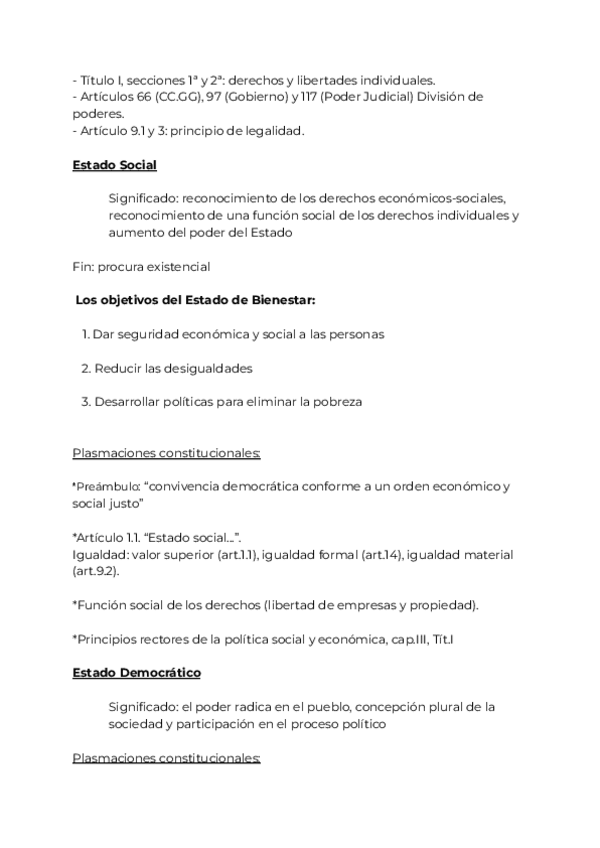 - Título I, secciones 1ª y 2ª: derechos y libertades individuales.
- Artículos 66 (CC.GG), 97 (Gobierno) y 117 (Poder Judicial) División de poderes.
- Artículo 9.1 y 3: principio de legalidad.

Estado Social

Significado: reconocimiento de los derechos económicos-sociales, reconocimiento de una función social de los derechos individuales y aumento del poder del Estado

Fin: procura existencial

Los objetivos del Estado de Bienestar:

1. Dar seguridad económica y social a las personas

2. Reducir las desigualdades

3. Desarrollar políticas para eliminar la pobreza

Plasmaciones constitucionales:

*Preámbulo: "convivencia democrática conforme a un orden económico y social justo"

*Artículo 1.1. "Estado social...".
Igualdad: valor superior (art.1.1), igualdad formal (art.14), igualdad material (art.9.2).

*Función social de los derechos (libertad de empresas y propiedad).

*Principios rectores de la política social y económica, cap.III, Tít.I

Estado Democrático

Significado: el poder radica en el pueblo, concepción plural de la sociedad y participación en el proceso político

Plasmaciones constitucionales: